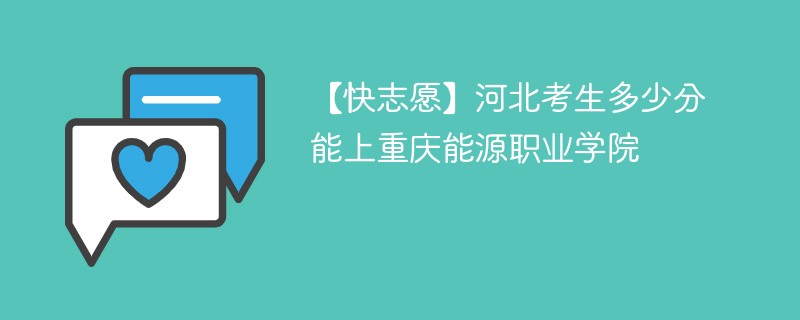 【快志愿】河北考生多少分能上重庆能源职业学院